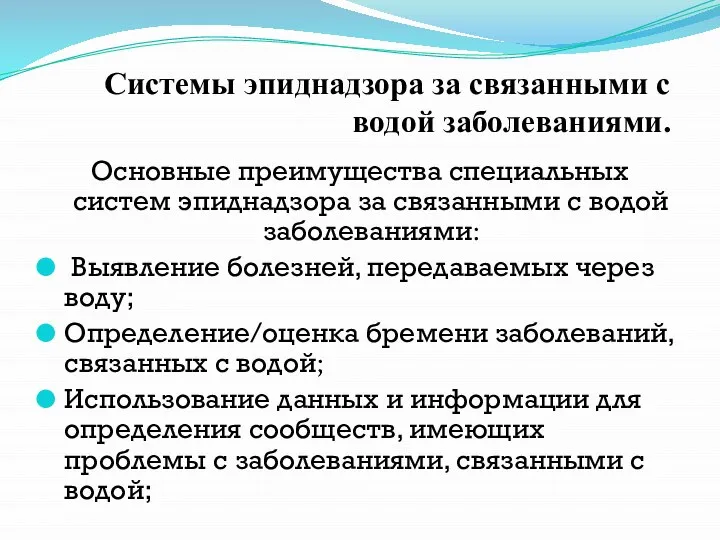 Системы эпиднадзора за связанными с водой заболеваниями.

Основные преимущества специальных систем эпиднадзора за связанными с водой заболеваниями:

Выявление болезней, передаваемых через воду;

Определение/оценка бремени заболеваний, связанных с водой;

Использование данных и информации для определения сообществ, имеющих проблемы с заболеваниями, связанными с водой;